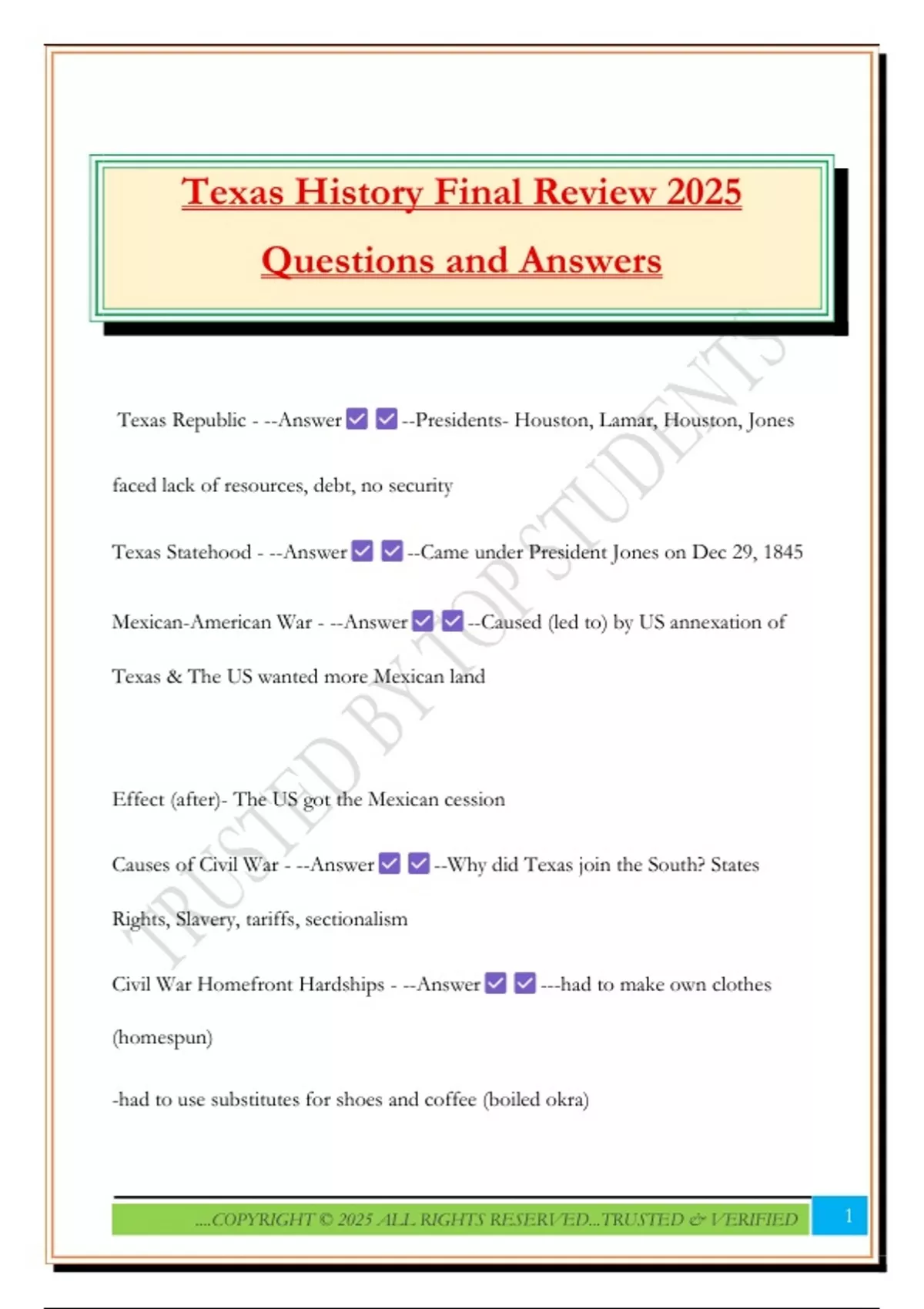 Texas History Final Review 2025

Questions and Answers

Texas Republic - --Answer ☑ ☑ --Presidents- Houston, Lamar, Houston, Jones faced lack of resources, debt, no security

Texas Statehood - --Answer ☑ ☑ --Came under President Jones on Dec 29, 1845

Mexican-American War - --Answer ☑ ☑ --Caused (led to) by US annexation of Texas & The US wanted more Mexican land

Effect (after)- The US got the Mexican cession

Causes of Civil War - --Answer ☑ ☑ --Why did Texas join the South? States Rights, Slavery, tariffs, sectionalism

Civil War Homefront Hardships - --Answer ☑ ☑ ---had to make own clothes (homespun)

-had to use substitutes for shoes and coffee (boiled okra)

....COPYRIGHT © 2025 ALL RIGHTS RESERVED...TRUSTED & VERIFIED

1

TRUSTED BY TOP STUDENTS